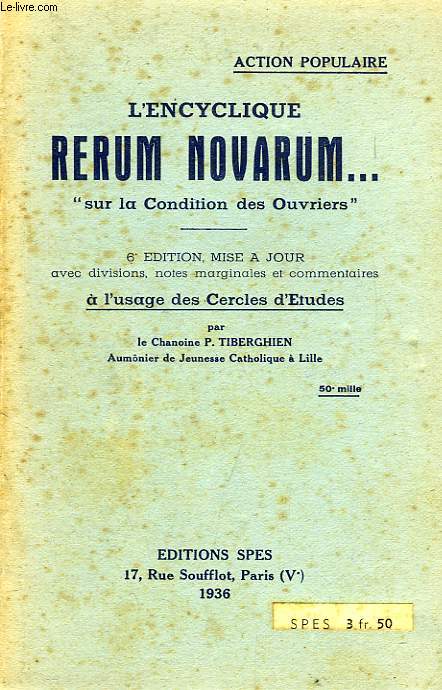 Le-livre.com

ACTION POPULAIRE

L'ENCYCLIQUE

RERUM NOVARUM...

"sur la Condition des Ouvriers"

6e EDITION, MISE A JOUR
avec divisions, notes marginales et commentaires

à l'usage des Cercles d'Etudes

par
le Chanoine P. TIBERGHIEN
Aumônier de Jeunesse Catholique à Lille

50e mille

EDITIONS SPES
17, Rue Soufflot, Paris (Ve)
1936

SPES 3 fr. 50